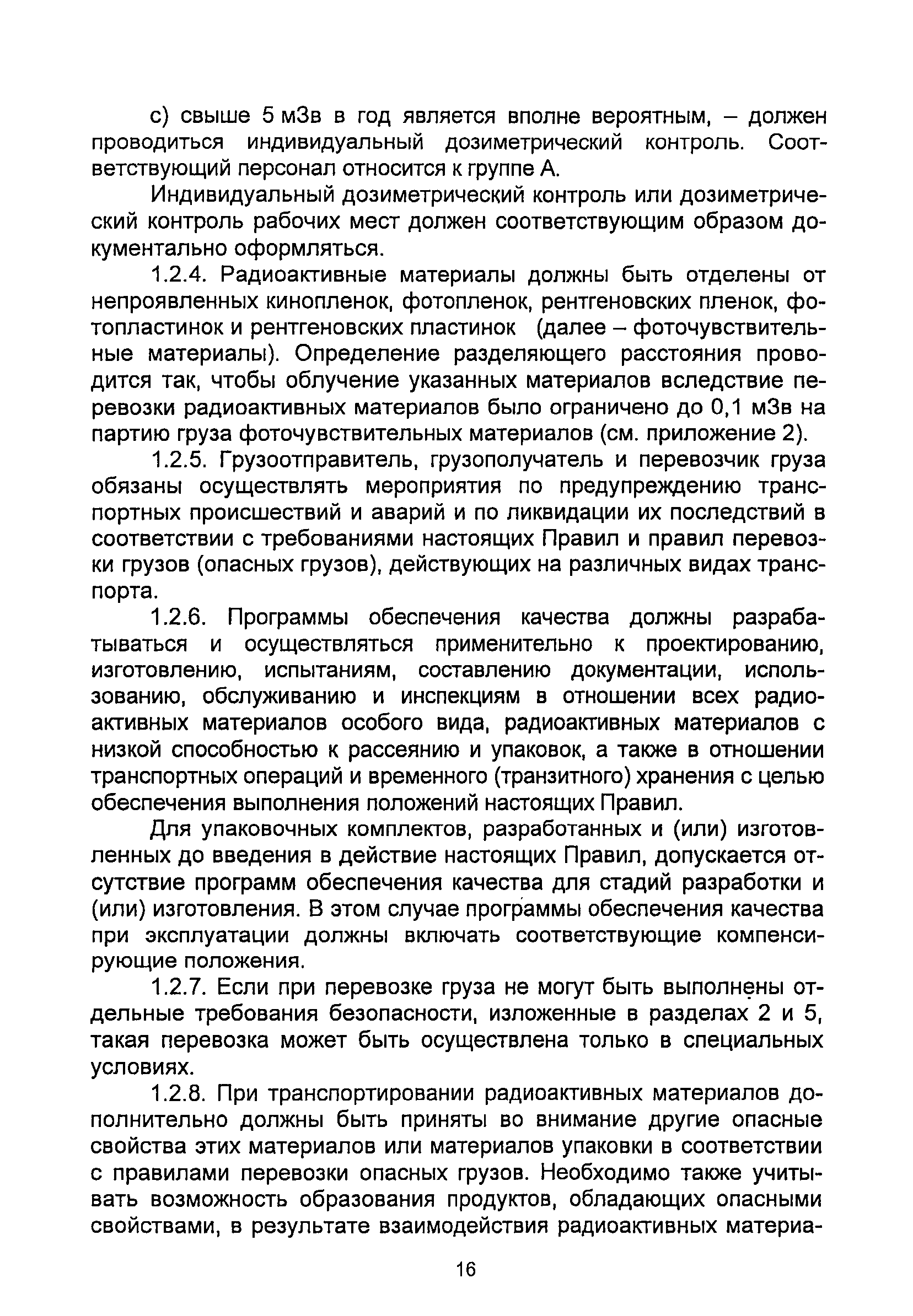 с) свыше 5 мЗв в год является вполне вероятным, – должен проводиться индивидуальный дозиметрический контроль. Соответствующий персонал относится к группе А.

Индивидуальный дозиметрический контроль или дозиметрический контроль рабочих мест должен соответствующим образом документально оформляться.

1.2.4. Радиоактивные материалы должны быть отделены от непроявленных кинопленок, фотопленок, рентгеновских пленок, фотопластинок и рентгеновских пластинок (далее – фоточувствительные материалы). Определение разделяющего расстояния проводится так, чтобы облучение указанных материалов вследствие перевозки радиоактивных материалов было ограничено до 0,1 мЗв на партию груза фоточувствительных материалов (см. приложение 2).

1.2.5. Грузоотправитель, грузополучатель и перевозчик груза обязаны осуществлять мероприятия по предупреждению транспортных происшествий и аварий и по ликвидации их последствий в соответствии с требованиями настоящих Правил и правил перевозки грузов (опасных грузов), действующих на различных видах транспорта.

1.2.6. Программы обеспечения качества должны разрабатываться и осуществляться применительно к проектированию, изготовлению, испытаниям, составлению документации, использованию, обслуживанию и инспекциям в отношении всех радиоактивных материалов особого вида, радиоактивных материалов с низкой способностью к рассеянию и упаковок, а также в отношении транспортных операций и временного (транзитного) хранения с целью обеспечения выполнения положений настоящих Правил.

Для упаковочных комплектов, разработанных и (или) изготовленных до введения в действие настоящих Правил, допускается отсутствие программ обеспечения качества для стадий разработки и (или) изготовления. В этом случае программы обеспечения качества при эксплуатации должны включать соответствующие компенсирующие положения.

1.2.7. Если при перевозке груза не могут быть выполнены отдельные требования безопасности, изложенные в разделах 2 и 5, такая перевозка может быть осуществлена только в специальных условиях.

1.2.8. При транспортировании радиоактивных материалов дополнительно должны быть приняты во внимание другие опасные свойства этих материалов или материалов упаковки в соответствии с правилами перевозки опасных грузов. Необходимо также учитывать возможность образования продуктов, обладающих опасными свойствами, в результате взаимодействия радиоактивных материа-

16